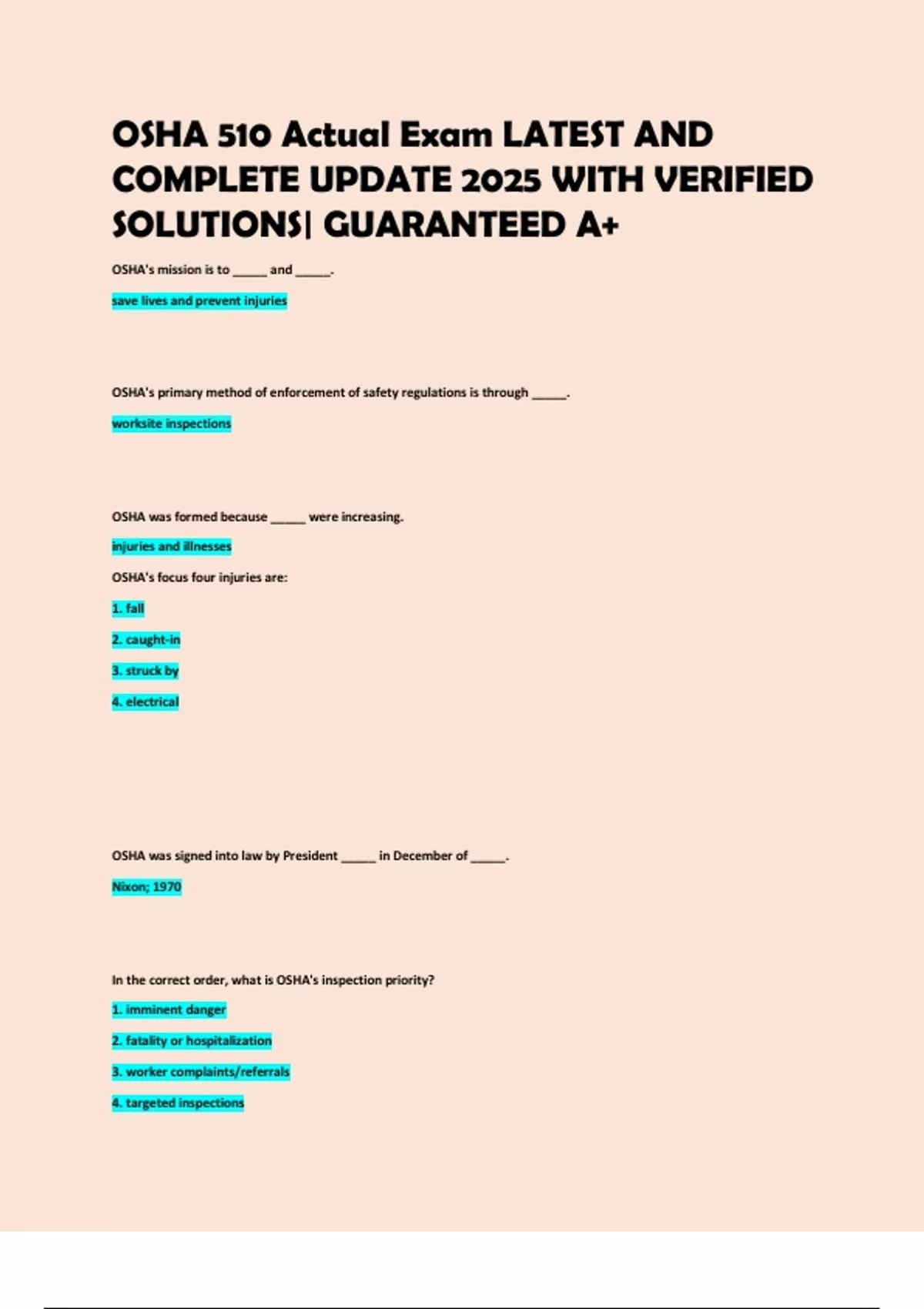 OSHA 510 Actual Exam LATEST AND COMPLETE UPDATE 2025 WITH VERIFIED SOLUTIONS| GUARANTEED A+

OSHA's mission is to _____ and _____.

save lives and prevent injuries

OSHA's primary method of enforcement of safety regulations is through _____.

worksite inspections

OSHA was formed because _____ were increasing.

injuries and illnesses

OSHA's focus four injuries are:

1. fall

2. caught-in

3. struck by

4. electrical

OSHA was signed into law by President _____ in December of _____.

Nixon; 1970

In the correct order, what is OSHA's inspection priority?

1. imminent danger

2. fatality or hospitalization

3. worker complaints/referrals

4. targeted inspections